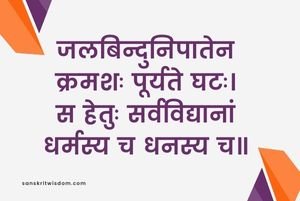 जलबिन्दुनिपातेन क्रमशः पूर्यते घटः।
स हेतुः सर्वविद्यानां धर्मस्य च धनस्य च॥

sanskritwisdom.com